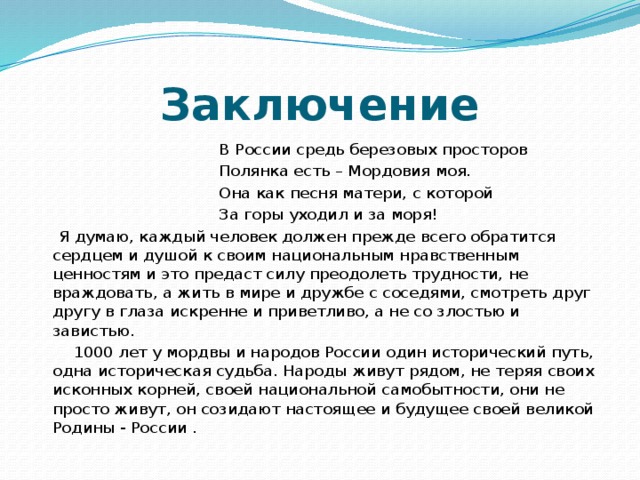 Заключение

В России средь березовых просторов
Полянка есть – Мордовия моя.
Она как песня матери, с которой
За горы уходил и за моря!

Я думаю, каждый человек должен прежде всего обратится сердцем и душой к своим национальным нравственным ценностям и это предаст силу преодолеть трудности, не враждовать, а жить в мире и дружбе с соседями, смотреть друг другу в глаза искренне и приветливо, а не со злостью и завистью.

1000 лет у мордвы и народов России один исторический путь, одна историческая судьба. Народы живут рядом, не теряя своих исконных корней, своей национальной самобытности, они не просто живут, он созидают настоящее и будущее своей великой Родины - России .